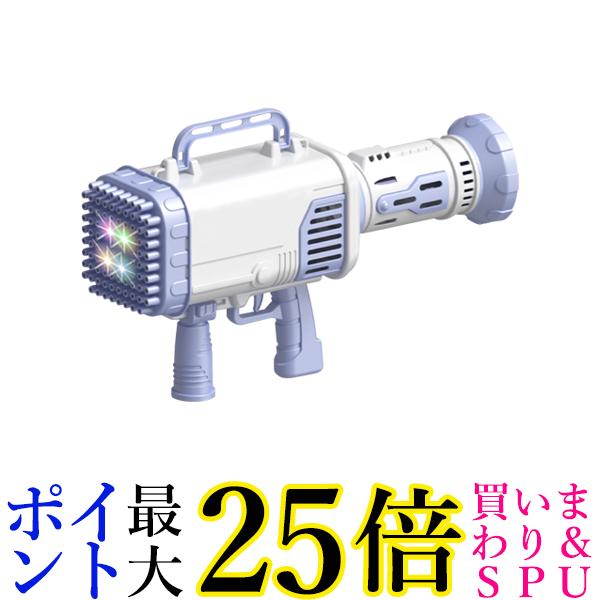 ポイント最大25倍 買いまわり&SPU